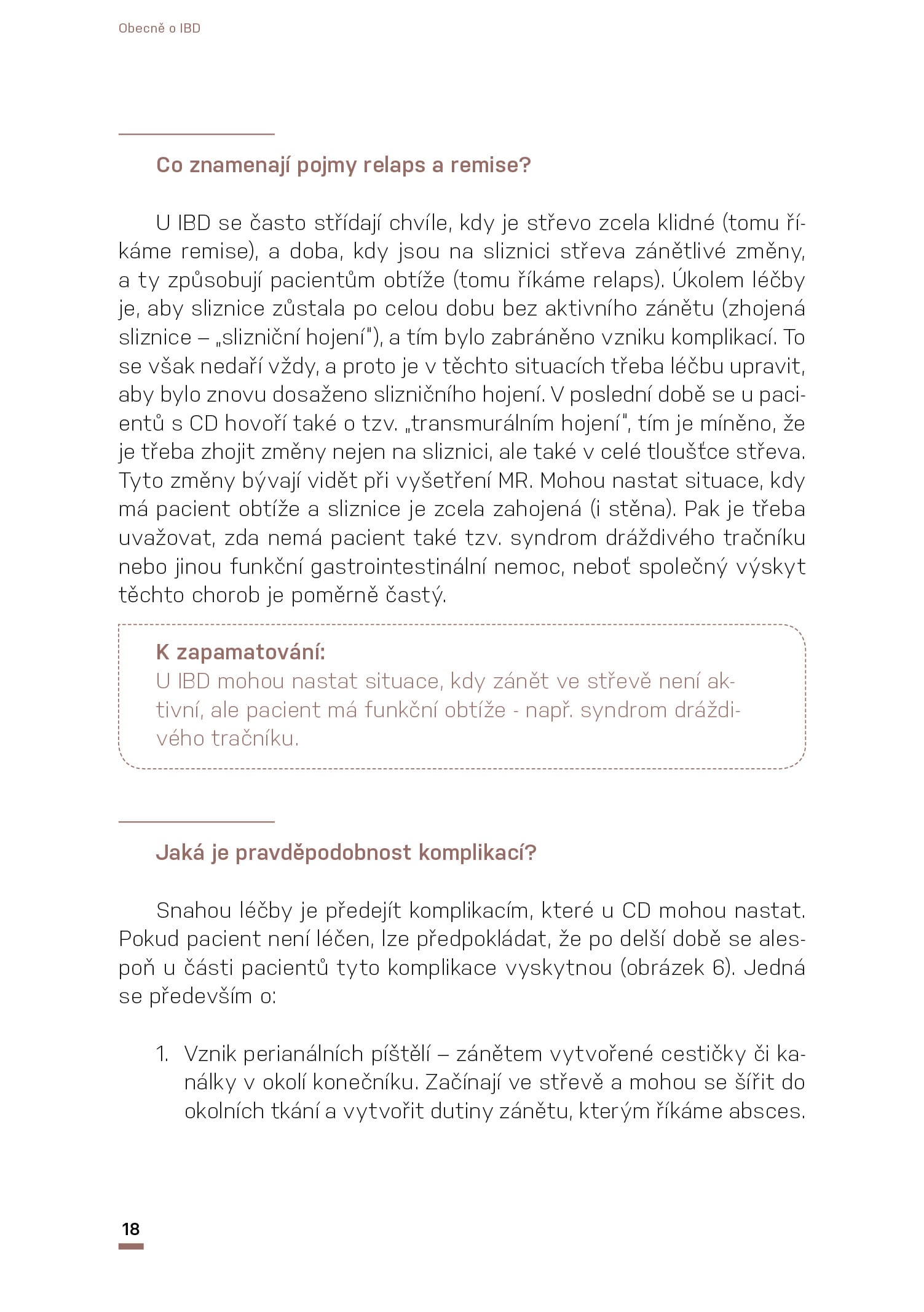 Obecně o IBD

Co znamenají pojmy relaps a remise?

U IBD se často střídají chvíle, kdy je střevo zcela klidné (tomu říkáme remise), a doba, kdy jsou na sliznici střeva zánětlivé změny, a ty způsobují pacientům obtíže (tomu říkáme relaps). Úkolem léčby je, aby sliznice zůstala po celou dobu bez aktivního zánětu (zhojená sliznice – „slizniční hojení"), a tím bylo zabráněno vzniku komplikací. To se však nedaří vždy, a proto je v těchto situacích třeba léčbu upravit, aby bylo znovu dosaženo slizničního hojení. V poslední době se u pacientů s CD hovoří také o tzv. „transmurálním hojení", tím je míněno, že je třeba zhojit změny nejen na sliznici, ale také v celé tloušťce střeva. Tyto změny bývají vidět při vyšetření MR. Mohou nastat situace, kdy má pacient obtíže a sliznice je zcela zahojená (i stěna). Pak je třeba uvažovat, zda nemá pacient také tzv. syndrom dráždivého tračníku nebo jinou funkční gastrointestinální nemoc, neboť společný výskyt těchto chorob je poměrně častý.

K zapamatování:
U IBD mohou nastat situace, kdy zánět ve střevě není aktivní, ale pacient má funkční obtíže - např. syndrom dráždivého tračníku.

Jaká je pravděpodobnost komplikací?

Snahou léčby je předejít komplikacím, které u CD mohou nastat. Pokud pacient není léčen, lze předpokládat, že po delší době se alespoň u části pacientů tyto komplikace vyskytnou (obrázek 6). Jedná se především o:

1. Vznik perianálních píštělí – zánětem vytvořené cestičky či kanálky v okolí konečníku. Začínají ve střevě a mohou se šířit do okolních tkání a vytvořit dutiny zánětu, kterým říkáme absces.

18